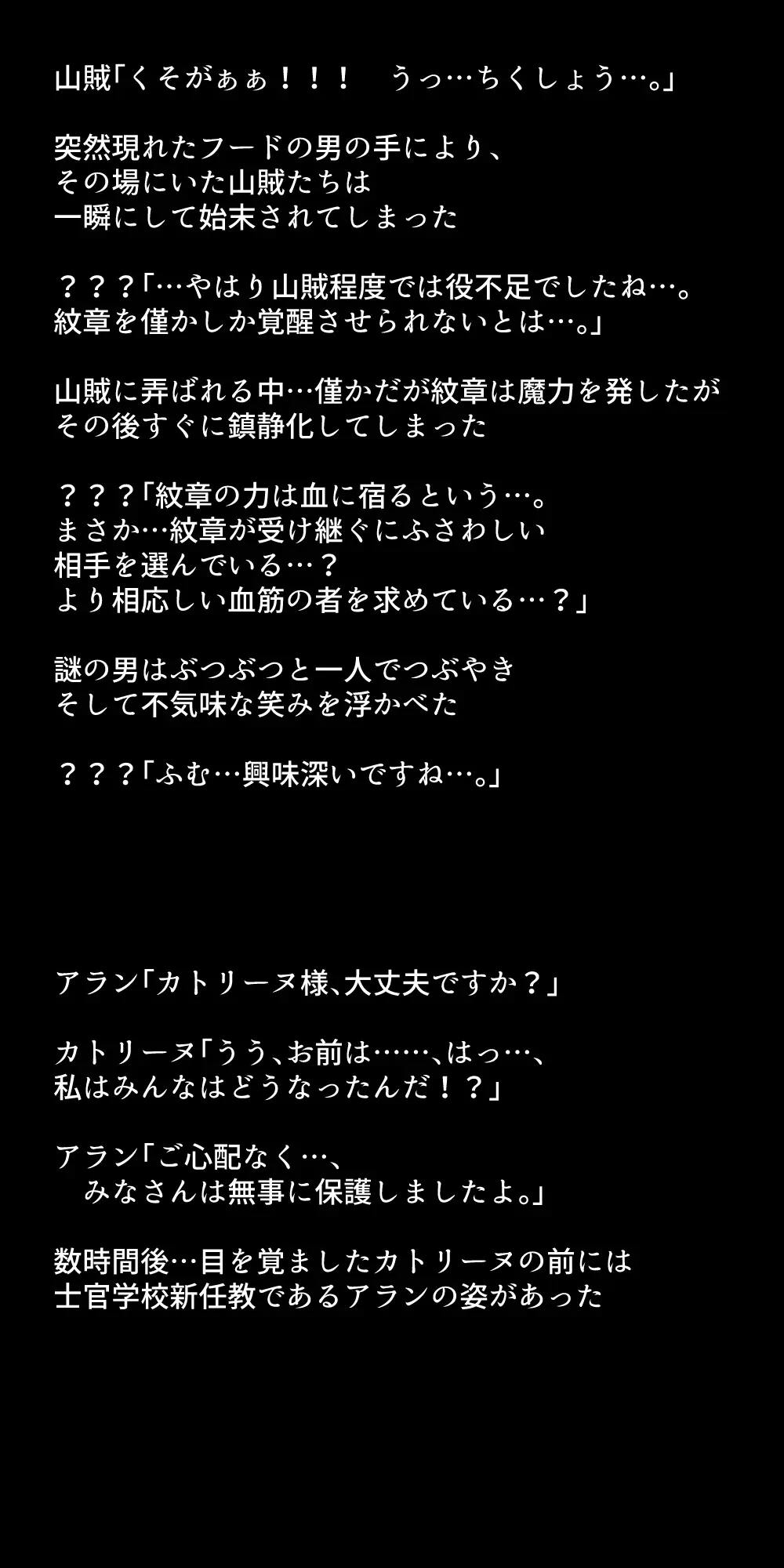 山賊「くそがぁぁ！！！　うっ…ちくしょう…。」

突然現れたフードの男の手により、
その場にいた山賊たちは
一瞬にして始末されてしまった

？？？「…やはり山賊程度では役不足でしたね…。
紋章を僅かしか覚醒させられないとは…。」

山賊に弄ばれる中…僅かだが紋章は魔力を発したが
その後すぐに鎮静化してしまった

？？？「紋章の力は血に宿るという…。
まさか…紋章が受け継ぐにふさわしい
相手を選んでいる…？
より相応しい血筋の者を求めている…？」

謎の男はぶつぶつと一人でつぶやき
そして不気味な笑みを浮かべた

？？？「ふむ…興味深いですね…。」

アラン「カトリーヌ様、大丈夫ですか？」

カトリーヌ「うう、お前は……、はっ…、
私はみんなはどうなったんだ！？」

アラン「ご心配なく…、
　みなさんは無事に保護しましたよ。」

数時間後…目を覚ましたカトリーヌの前には
士官学校新任教であるアランの姿があった